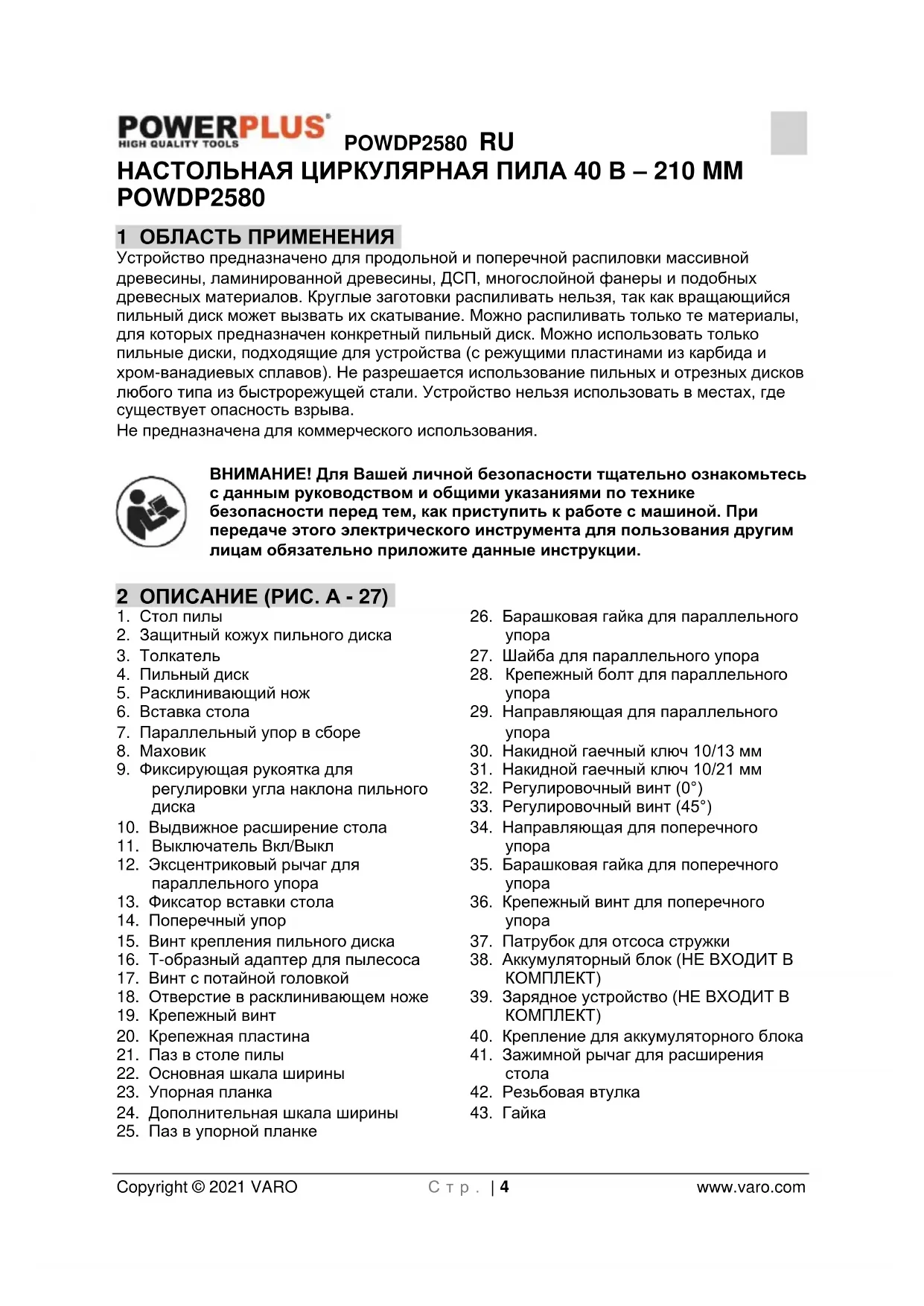 POWERPLUS
HIGH QUALITY TOOLS

POWDP2580 RU

НАСТОЛЬНАЯ ЦИРКУЛЯРНАЯ ПИЛА 40 В – 210 ММ POWDP2580

1 ОБЛАСТЬ ПРИМЕНЕНИЯ

Устройство предназначено для продольной и поперечной распиловки массивной древесины, ламинированной древесины, ДСП, многослойной фанеры и подобных древесных материалов. Круглые заготовки распиливать нельзя, так как вращающийся пильный диск может вызвать их скатывание. Можно распиливать только те материалы, для которых предназначен конкретный пильный диск. Можно использовать только пильные диски, подходящие для устройства (с режущими пластинами из карбида и хром-ванадиевых сплавов). Не разрешается использование пильных и отрезных дисков любого типа из быстрорежущей стали. Устройство нельзя использовать в местах, где существует опасность взрыва.
Не предназначена для коммерческого использования.

ВНИМАНИЕ! Для Вашей личной безопасности тщательно ознакомьтесь с данным руководством и общими указаниями по технике безопасности перед тем, как приступить к работе с машиной. При передаче этого электрического инструмента для пользования другим лицам обязательно приложите данные инструкции.

2 ОПИСАНИЕ (РИС. A - 27)

1. Стол пилы
2. Защитный кожух пильного диска
3. Толкатель
4. Пильный диск
5. Расклинивающий нож
6. Вставка стола
7. Параллельный упор в сборе
8. Маховик
9. Фиксирующая рукоятка для регулировки угла наклона пильного диска
10. Выдвижное расширение стола
11. Выключатель Вкл/Выкл
12. Эксцентриковый рычаг для параллельного упора
13. Фиксатор вставки стола
14. Поперечный упор
15. Винт крепления пильного диска
16. Т-образный адаптер для пылесоса
17. Винт с потайной головкой
18. Отверстие в расклинивающем ноже
19. Крепежный винт
20. Крепежная пластина
21. Паз в столе пилы
22. Основная шкала ширины
23. Упорная планка
24. Дополнительная шкала ширины
25. Паз в упорной планке
26. Барашковая гайка для параллельного упора
27. Шайба для параллельного упора
28. Крепежный болт для параллельного упора
29. Направляющая для параллельного упора
30. Накидной гаечный ключ 10/13 мм
31. Накидной гаечный ключ 10/21 мм
32. Регулировочный винт (0°)
33. Регулировочный винт (45°)
34. Направляющая для поперечного упора
35. Барашковая гайка для поперечного упора
36. Крепежный винт для поперечного упора
37. Патрубок для отсоса стружки
38. Аккумуляторный блок (НЕ ВХОДИТ В КОМПЛЕКТ)
39. Зарядное устройство (НЕ ВХОДИТ В КОМПЛЕКТ)
40. Крепление для аккумуляторного блока
41. Зажимной рычаг для расширения стола
42. Резьбовая втулка
43. Гайка

Copyright © 2021 VARO Стр. | 4 www.varo.com